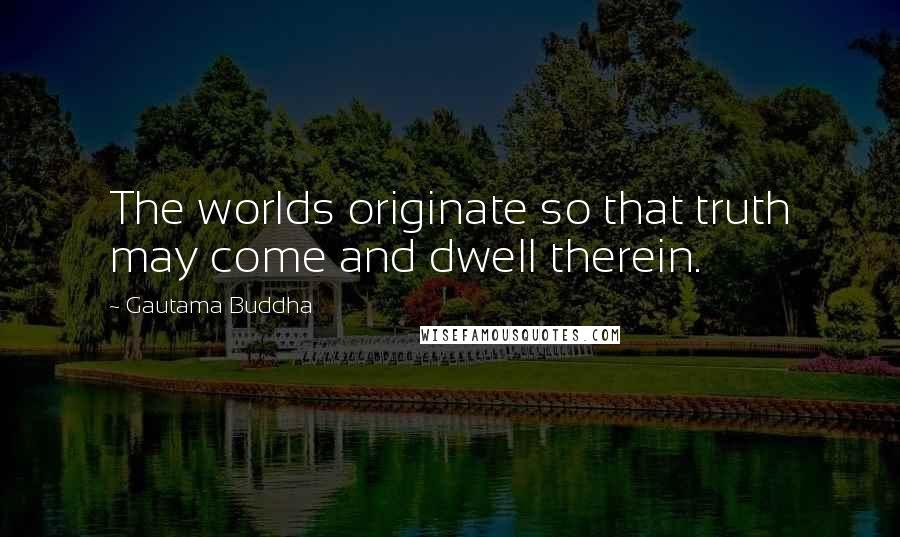 The worlds originate so that truth may come and dwell therein.

~ Gautama Buddha

WISEFAMOUSQUOTES.COM